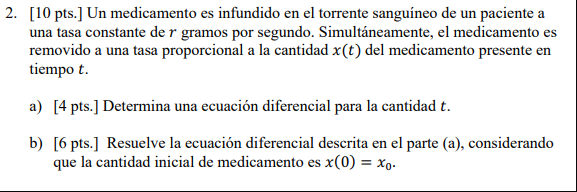 2. [10 pts.] Un medicamento es infundido en el torrente sanguíneo de un paciente a una tasa constante de $r$ gramos por segundo. Simultáneamente, el medicamento es removido a una tasa proporcional a la cantidad $x(t)$ del medicamento presente en tiempo $t$.

a) [4 pts.] Determina una ecuación diferencial para la cantidad $t$.

b) [6 pts.] Resuelve la ecuación diferencial descrita en el parte (a), considerando que la cantidad inicial de medicamento es $x(0) = x_0$.